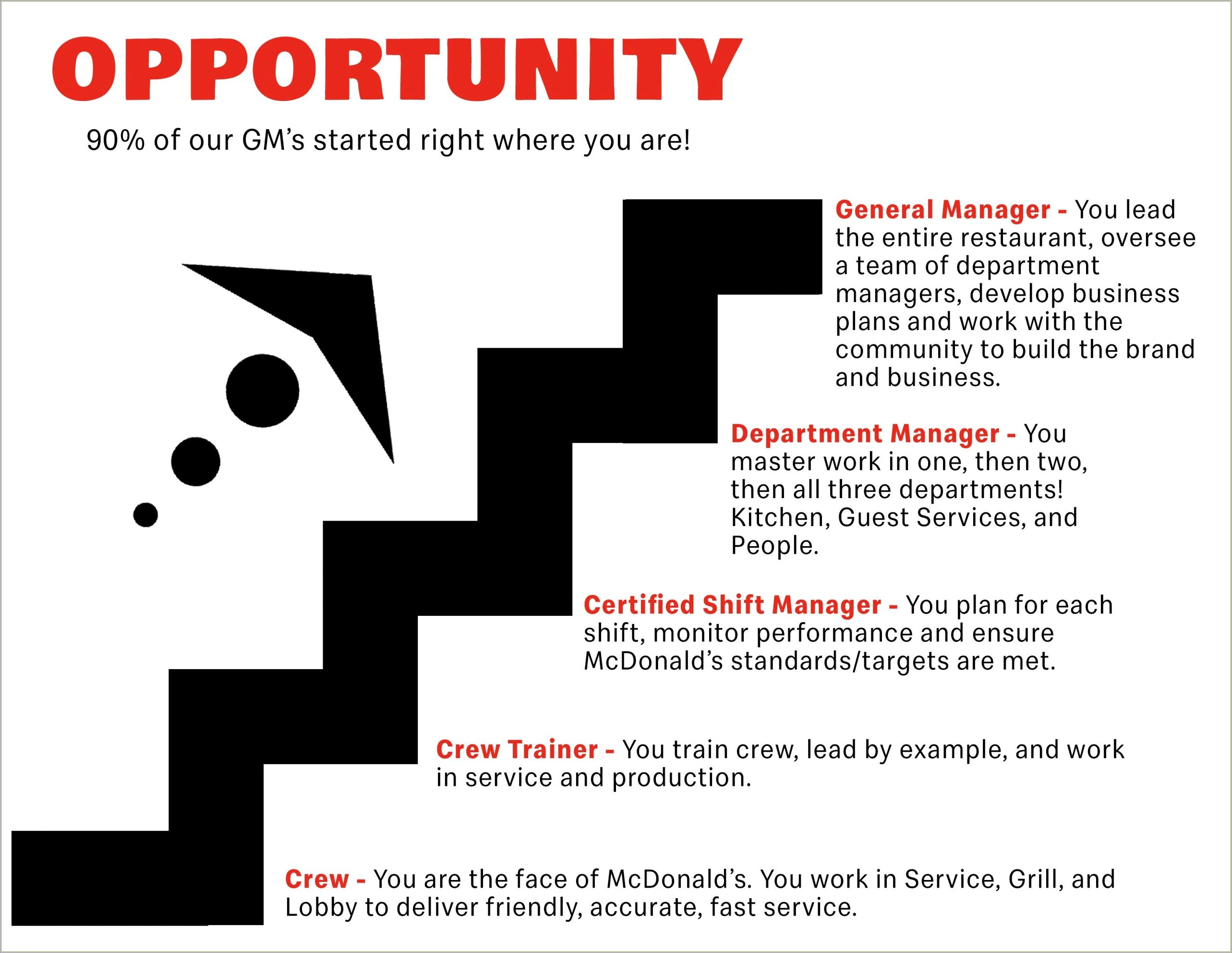 OPPORTUNITY

90% of our GM's started right where you are!

General Manager - You lead the entire restaurant, oversee a team of department managers, develop business plans and work with the community to build the brand and business.

Department Manager - You master work in one, then two, then all three departments! Kitchen, Guest Services, and People.

Certified Shift Manager - You plan for each shift, monitor performance and ensure McDonald's standards/targets are met.

Crew Trainer - You train crew, lead by example, and work in service and production.

Crew - You are the face of McDonald's. You work in Service, Grill, and Lobby to deliver friendly, accurate, fast service.